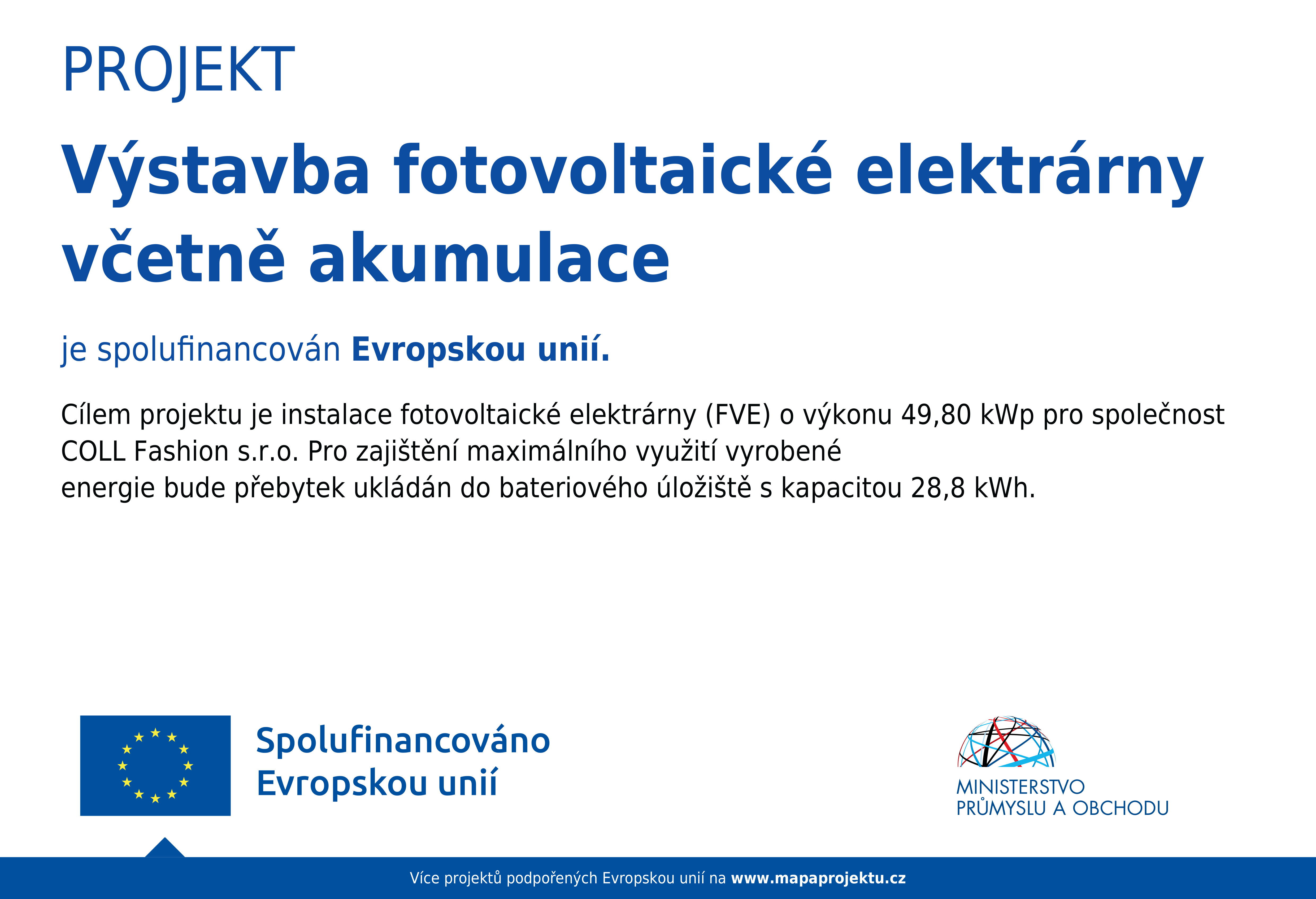 PROJEKT

Výstavba fotovoltaické elektrárny včetně akumulace

je spolufinancován Evropskou unií.

Cílem projektu je instalace fotovoltaické elektrárny (FVE) o výkonu 49,80 kWp pro společnost COLL Fashion s.r.o. Pro zajištění maximálního využití vyrobené energie bude přebytek ukládán do bateriového úložiště s kapacitou 28,8 kWh.

Spolufinancováno
Evropskou unií

MINISTERSTVO
PRŮMYSLU A OBCHODU

Více projektů podpořených Evropskou unií na www.mapaprojektu.cz